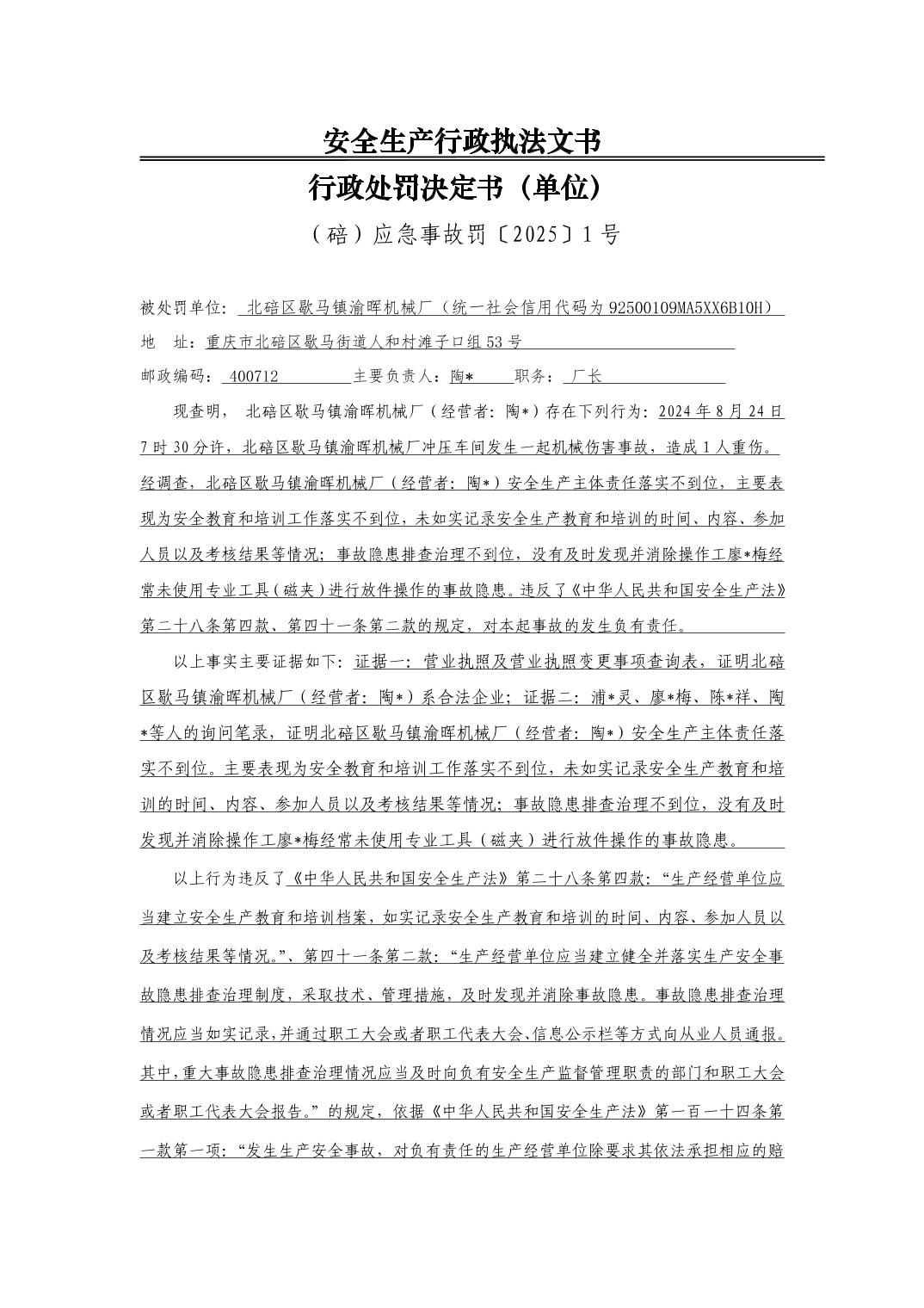 安全生产行政执法文书

行政处罚决定书（单位）

（碚）应急事故罚〔2025〕1号

被处罚单位：北碚区歇马镇渝晖机械厂（统一社会信用代码为92500109MA5XX6B10H）
地　址：重庆市北碚区歇马街道人和村滩子口组53号
邮政编码：400712　主要负责人：陶*　职务：厂长

现查明，北碚区歇马镇渝晖机械厂（经营者：陶*）存在下列行为：2024年8月24日7时30分许，北碚区歇马镇渝晖机械厂冲压车间发生一起机械伤害事故，造成1人重伤。经调查，北碚区歇马镇渝晖机械厂（经营者：陶*）安全生产主体责任落实不到位，主要表现为安全教育和培训工作落实不到位，未如实记录安全生产教育和培训的时间、内容、参加人员以及考核结果等情况；事故隐患排查治理不到位，没有及时发现并消除操作工廖*梅经常未使用专业工具（磁夹）进行放件操作的事故隐患。违反了《中华人民共和国安全生产法》第二十八条第四款、第四十一条第二款的规定，对本起事故的发生负有责任。

以上事实主要证据如下：证据一：营业执照及营业执照变更事项查询表，证明北碚区歇马镇渝晖机械厂（经营者：陶*）系合法企业；证据二：浦*灵、廖*梅、陈*祥、陶*等人的询问笔录，证明北碚区歇马镇渝晖机械厂（经营者：陶*）安全生产主体责任落实不到位。主要表现为安全教育和培训工作落实不到位，未如实记录安全生产教育和培训的时间、内容、参加人员以及考核结果等情况；事故隐患排查治理不到位，没有及时发现并消除操作工廖*梅经常未使用专业工具（磁夹）进行放件操作的事故隐患。

以上行为违反了《中华人民共和国安全生产法》第二十八条第四款：“生产经营单位应当建立安全生产教育和培训档案，如实记录安全生产教育和培训的时间、内容、参加人员以及考核结果等情况。”、第四十一条第二款：“生产经营单位应当建立健全并落实生产安全事故隐患排查治理制度，采取技术、管理措施，及时发现并消除事故隐患。事故隐患排查治理情况应当如实记录，并通过职工大会或者职工代表大会、信息公示栏等方式向从业人员通报。其中，重大事故隐患排查治理情况应当及时向负有安全生产监督管理职责的部门和职工大会或者职工代表大会报告。”的规定，依据《中华人民共和国安全生产法》第一百一十四条第一款第一项：“发生生产安全事故，对负有责任的生产经营单位除要求其依法承担相应的赔